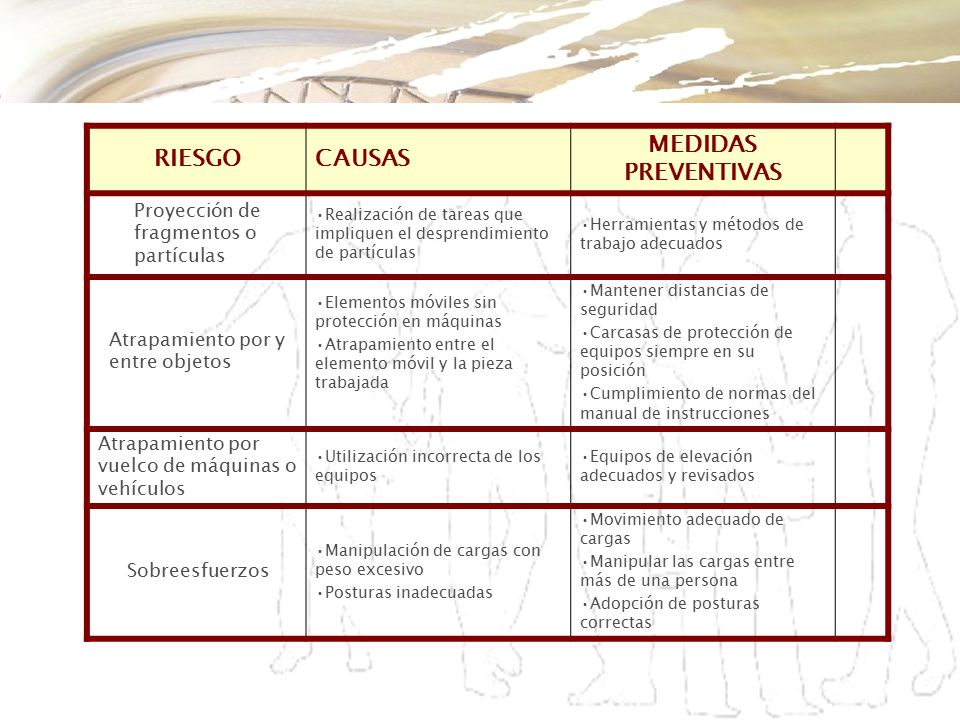 | RIESGO | CAUSAS | MEDIDAS PREVENTIVAS | |
|---|---|---|---|
| Proyección de fragmentos o partículas | •Realización de tareas que impliquen el desprendimiento de partículas | •Herramientas y métodos de trabajo adecuados | |
| Atrapamiento por y entre objetos | •Elementos móviles sin protección en máquinas •Atrapamiento entre el elemento móvil y la pieza trabajada | •Mantener distancias de seguridad •Carcasas de protección de equipos siempre en su posición •Cumplimiento de normas del manual de instrucciones | |
| Atrapamiento por vuelco de máquinas o vehículos | •Utilización incorrecta de los equipos | •Equipos de elevación adecuados y revisados | |
| Sobreesfuerzos | •Manipulación de cargas con peso excesivo •Posturas inadecuadas | •Movimiento adecuado de cargas •Manipular las cargas entre más de una persona •Adopción de posturas correctas | |